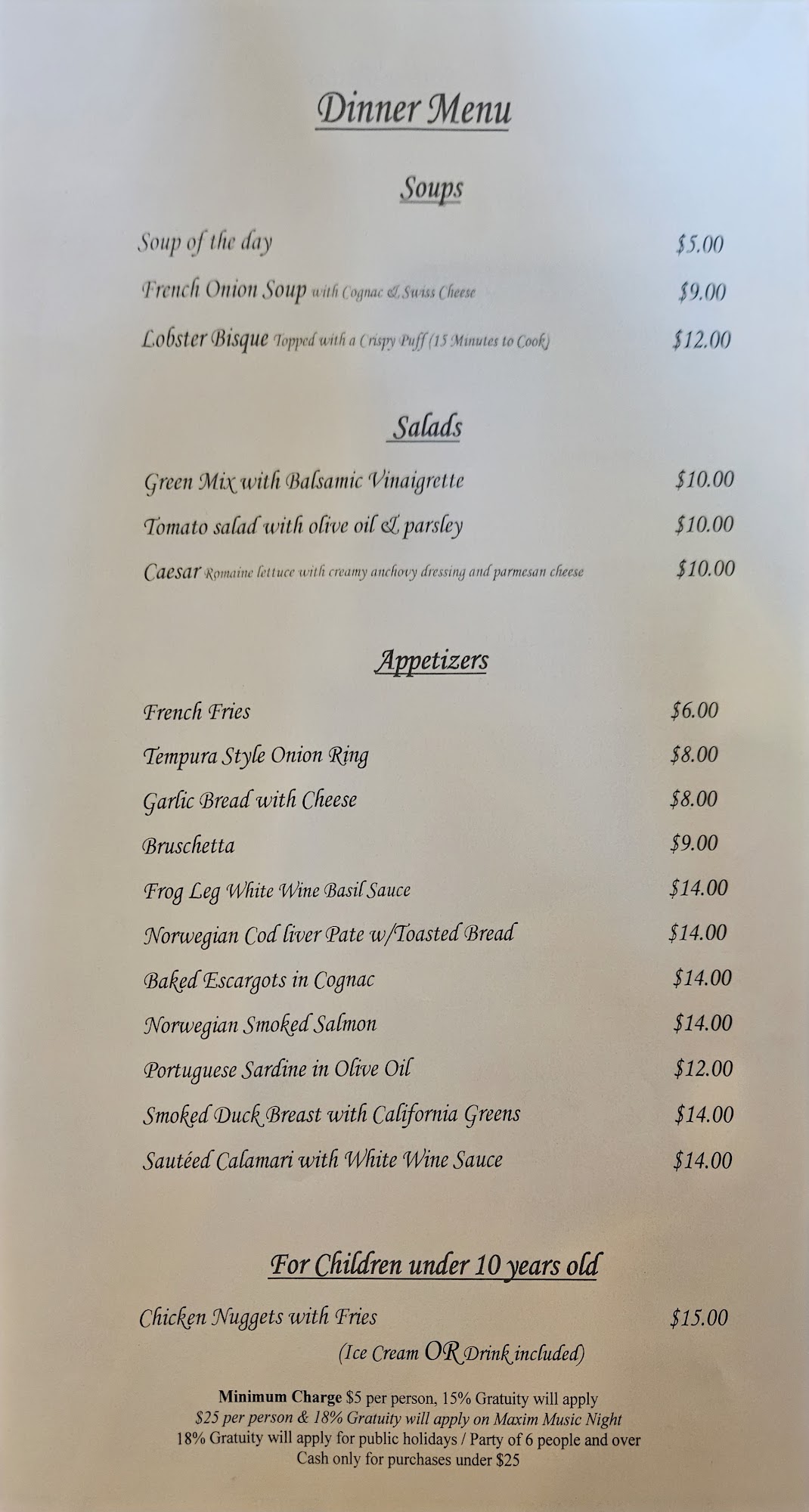 Dinner Menu

Soups

Soup of the day $5.00

French Onion Soup with Cognac & Swiss Cheese $9.00

Lobster Bisque Topped with a Crispy Puff (15 Minutes to Cook) $12.00

Salads

Green Mix with Balsamic Vinaigrette $10.00

Tomato salad with olive oil & parsley $10.00

Caesar Romaine lettuce with creamy anchovy dressing and parmesan cheese $10.00

Appetizers

French Fries $6.00

Tempura Style Onion Ring $8.00

Garlic Bread with Cheese $8.00

Bruschetta $9.00

Frog Leg White Wine Basil Sauce $14.00

Norwegian Cod liver Pate w/Toasted Bread $14.00

Baked Escargots in Cognac $14.00

Norwegian Smoked Salmon $14.00

Portuguese Sardine in Olive Oil $12.00

Smoked Duck Breast with California Greens $14.00

Sautéed Calamari with White Wine Sauce $14.00

For Children under 10 years old

Chicken Nuggets with Fries $15.00
(Ice Cream OR Drink included)

Minimum Charge $5 per person, 15% Gratuity will apply
$25 per person & 18% Gratuity will apply on Maxim Music Night
18% Gratuity will apply for public holidays / Party of 6 people and over
Cash only for purchases under $25